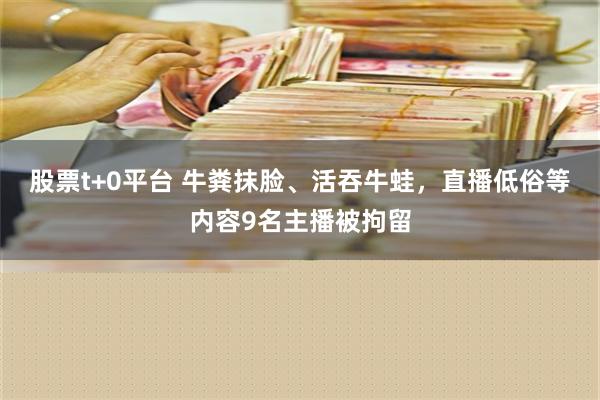 股票t+0平台 牛粪抹脸、活吞牛蛙，直播低俗等内容9名主播被拘留